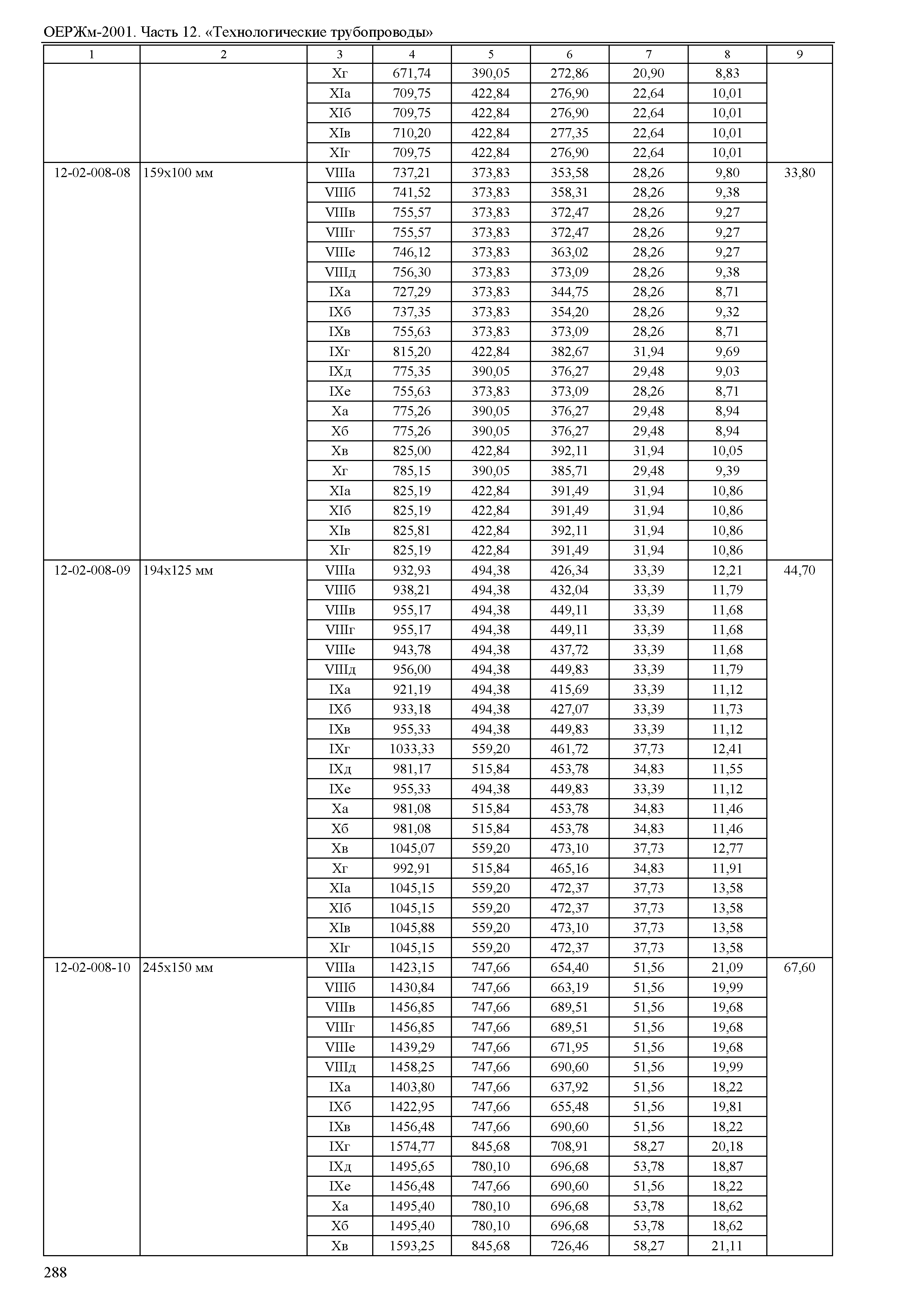 ОЕРЖм-2001. Часть 12. «Технологические трубопроводы»

| 1 | 2 | 3 | 4 | 5 | 6 | 7 | 8 | 9 |
|---|---|---|---|---|---|---|---|---|
| | | Xг | 671,74 | 390,05 | 272,86 | 20,90 | 8,83 | |
| | | XIа | 709,75 | 422,84 | 276,90 | 22,64 | 10,01 | |
| | | XIб | 709,75 | 422,84 | 276,90 | 22,64 | 10,01 | |
| | | XIв | 710,20 | 422,84 | 277,35 | 22,64 | 10,01 | |
| | | XIг | 709,75 | 422,84 | 276,90 | 22,64 | 10,01 | |
| 12-02-008-08 | 159x100 мм | VIIIа | 737,21 | 373,83 | 353,58 | 28,26 | 9,80 | 33,80 |
| | | VIIIб | 741,52 | 373,83 | 358,31 | 28,26 | 9,38 | |
| | | VIIIв | 755,57 | 373,83 | 372,47 | 28,26 | 9,27 | |
| | | VIIIг | 755,57 | 373,83 | 372,47 | 28,26 | 9,27 | |
| | | VIIIе | 746,12 | 373,83 | 363,02 | 28,26 | 9,27 | |
| | | VIIIд | 756,30 | 373,83 | 373,09 | 28,26 | 9,38 | |
| | | IXа | 727,29 | 373,83 | 344,75 | 28,26 | 8,71 | |
| | | IXб | 737,35 | 373,83 | 354,20 | 28,26 | 9,32 | |
| | | IXв | 755,63 | 373,83 | 373,09 | 28,26 | 8,71 | |
| | | IXг | 815,20 | 422,84 | 382,67 | 31,94 | 9,69 | |
| | | IXд | 775,35 | 390,05 | 376,27 | 29,48 | 9,03 | |
| | | IXе | 755,63 | 373,83 | 373,09 | 28,26 | 8,71 | |
| | | Xа | 775,26 | 390,05 | 376,27 | 29,48 | 8,94 | |
| | | Xб | 775,26 | 390,05 | 376,27 | 29,48 | 8,94 | |
| | | Xв | 825,00 | 422,84 | 392,11 | 31,94 | 10,05 | |
| | | Xг | 785,15 | 390,05 | 385,71 | 29,48 | 9,39 | |
| | | XIа | 825,19 | 422,84 | 391,49 | 31,94 | 10,86 | |
| | | XIб | 825,19 | 422,84 | 391,49 | 31,94 | 10,86 | |
| | | XIв | 825,81 | 422,84 | 392,11 | 31,94 | 10,86 | |
| | | XIг | 825,19 | 422,84 | 391,49 | 31,94 | 10,86 | |
| 12-02-008-09 | 194x125 мм | VIIIа | 932,93 | 494,38 | 426,34 | 33,39 | 12,21 | 44,70 |
| | | VIIIб | 938,21 | 494,38 | 432,04 | 33,39 | 11,79 | |
| | | VIIIв | 955,17 | 494,38 | 449,11 | 33,39 | 11,68 | |
| | | VIIIг | 955,17 | 494,38 | 449,11 | 33,39 | 11,68 | |
| | | VIIIе | 943,78 | 494,38 | 437,72 | 33,39 | 11,68 | |
| | | VIIIд | 956,00 | 494,38 | 449,83 | 33,39 | 11,79 | |
| | | IXа | 921,19 | 494,38 | 415,69 | 33,39 | 11,12 | |
| | | IXб | 933,18 | 494,38 | 427,07 | 33,39 | 11,73 | |
| | | IXв | 955,33 | 494,38 | 449,83 | 33,39 | 11,12 | |
| | | IXг | 1033,33 | 559,20 | 461,72 | 37,73 | 12,41 | |
| | | IXд | 981,17 | 515,84 | 453,78 | 34,83 | 11,55 | |
| | | IXе | 955,33 | 494,38 | 449,83 | 33,39 | 11,12 | |
| | | Xа | 981,08 | 515,84 | 453,78 | 34,83 | 11,46 | |
| | | Xб | 981,08 | 515,84 | 453,78 | 34,83 | 11,46 | |
| | | Xв | 1045,07 | 559,20 | 473,10 | 37,73 | 12,77 | |
| | | Xг | 992,91 | 515,84 | 465,16 | 34,83 | 11,91 | |
| | | XIа | 1045,15 | 559,20 | 472,37 | 37,73 | 13,58 | |
| | | XIб | 1045,15 | 559,20 | 472,37 | 37,73 | 13,58 | |
| | | XIв | 1045,88 | 559,20 | 473,10 | 37,73 | 13,58 | |
| | | XIг | 1045,15 | 559,20 | 472,37 | 37,73 | 13,58 | |
| 12-02-008-10 | 245x150 мм | VIIIа | 1423,15 | 747,66 | 654,40 | 51,56 | 21,09 | 67,60 |
| | | VIIIб | 1430,84 | 747,66 | 663,19 | 51,56 | 19,99 | |
| | | VIIIв | 1456,85 | 747,66 | 689,51 | 51,56 | 19,68 | |
| | | VIIIг | 1456,85 | 747,66 | 689,51 | 51,56 | 19,68 | |
| | | VIIIе | 1439,29 | 747,66 | 671,95 | 51,56 | 19,68 | |
| | | VIIIд | 1458,25 | 747,66 | 690,60 | 51,56 | 19,99 | |
| | | IXа | 1403,80 | 747,66 | 637,92 | 51,56 | 18,22 | |
| | | IXб | 1422,95 | 747,66 | 655,48 | 51,56 | 19,81 | |
| | | IXв | 1456,48 | 747,66 | 690,60 | 51,56 | 18,22 | |
| | | IXг | 1574,77 | 845,68 | 708,91 | 58,27 | 20,18 | |
| | | IXд | 1495,65 | 780,10 | 696,68 | 53,78 | 18,87 | |
| | | IXе | 1456,48 | 747,66 | 690,60 | 51,56 | 18,22 | |
| | | Xа | 1495,40 | 780,10 | 696,68 | 53,78 | 18,62 | |
| | | Xб | 1495,40 | 780,10 | 696,68 | 53,78 | 18,62 | |
| | | Xв | 1593,25 | 845,68 | 726,46 | 58,27 | 21,11 | |

288